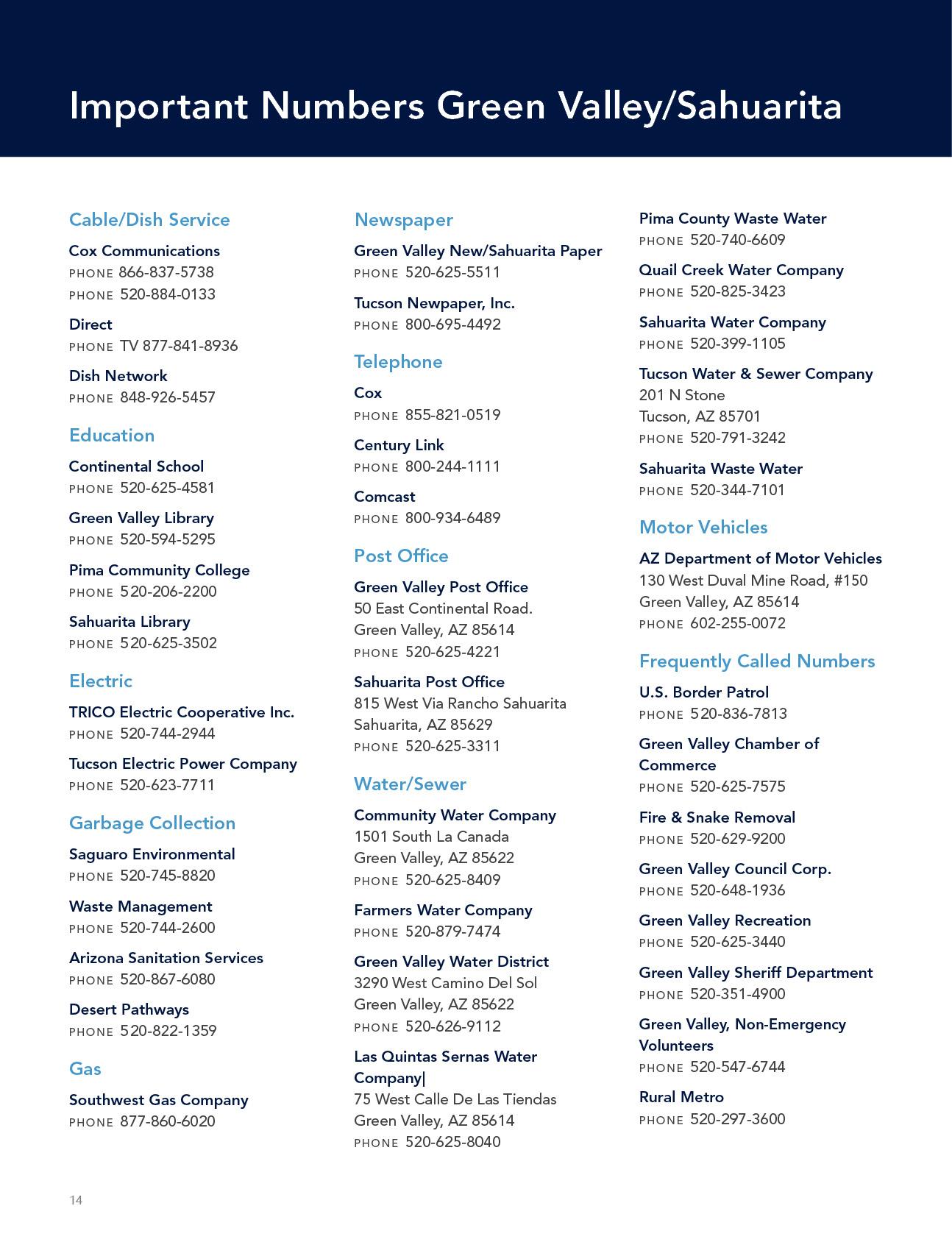 Important Numbers Green Valley/Sahuarita

Cable/Dish Service

Cox Communications
PHONE 866-837-5738
PHONE 520-884-0133

Direct
PHONE TV 877-841-8936

Dish Network
PHONE 848-926-5457

Education

Continental School
PHONE 520-625-4581

Green Valley Library
PHONE 520-594-5295

Pima Community College
PHONE 520-206-2200

Sahuarita Library
PHONE 520-625-3502

Electric

TRICO Electric Cooperative Inc.
PHONE 520-744-2944

Tucson Electric Power Company
PHONE 520-623-7711

Garbage Collection

Saguaro Environmental
PHONE 520-745-8820

Waste Management
PHONE 520-744-2600

Arizona Sanitation Services
PHONE 520-867-6080

Desert Pathways
PHONE 520-822-1359

Gas

Southwest Gas Company
PHONE 877-860-6020

Newspaper

Green Valley New/Sahuarita Paper
PHONE 520-625-5511

Tucson Newpaper, Inc.
PHONE 800-695-4492

Telephone

Cox
PHONE 855-821-0519

Century Link
PHONE 800-244-1111

Comcast
PHONE 800-934-6489

Post Office

Green Valley Post Office
50 East Continental Road.
Green Valley, AZ 85614
PHONE 520-625-4221

Sahuarita Post Office
815 West Via Rancho Sahuarita
Sahuarita, AZ 85629
PHONE 520-625-3311

Water/Sewer

Community Water Company
1501 South La Canada
Green Valley, AZ 85622
PHONE 520-625-8409

Farmers Water Company
PHONE 520-879-7474

Green Valley Water District
3290 West Camino Del Sol
Green Valley, AZ 85622
PHONE 520-626-9112

Las Quintas Sernas Water Company|
75 West Calle De Las Tiendas
Green Valley, AZ 85614
PHONE 520-625-8040

Pima County Waste Water
PHONE 520-740-6609

Quail Creek Water Company
PHONE 520-825-3423

Sahuarita Water Company
PHONE 520-399-1105

Tucson Water & Sewer Company
201 N Stone
Tucson, AZ 85701
PHONE 520-791-3242

Sahuarita Waste Water
PHONE 520-344-7101

Motor Vehicles

AZ Department of Motor Vehicles
130 West Duval Mine Road, #150
Green Valley, AZ 85614
PHONE 602-255-0072

Frequently Called Numbers

U.S. Border Patrol
PHONE 520-836-7813

Green Valley Chamber of Commerce
PHONE 520-625-7575

Fire & Snake Removal
PHONE 520-629-9200

Green Valley Council Corp.
PHONE 520-648-1936

Green Valley Recreation
PHONE 520-625-3440

Green Valley Sheriff Department
PHONE 520-351-4900

Green Valley, Non-Emergency Volunteers
PHONE 520-547-6744

Rural Metro
PHONE 520-297-3600

14